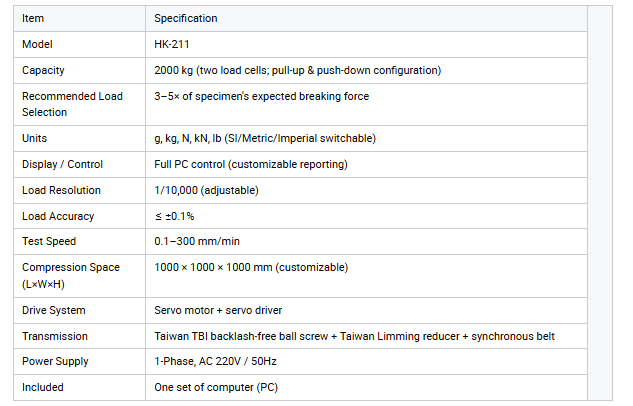 | Item | Specification |
|---|---|
| Model | HK-211 |
| Capacity | 2000 kg (two load cells; pull-up & push-down configuration) |
| Recommended Load Selection | 3–5× of specimen's expected breaking force |
| Units | g, kg, N, kN, lb (SI/Metric/Imperial switchable) |
| Display / Control | Full PC control (customizable reporting) |
| Load Resolution | 1/10,000 (adjustable) |
| Load Accuracy | ≤ ±0.1% |
| Test Speed | 0.1–300 mm/min |
| Compression Space (L×W×H) | 1000 × 1000 × 1000 mm (customizable) |
| Drive System | Servo motor + servo driver |
| Transmission | Taiwan TBI backlash-free ball screw + Taiwan Limming reducer + synchronous belt |
| Power Supply | 1-Phase, AC 220V / 50Hz |
| Included | One set of computer (PC) |